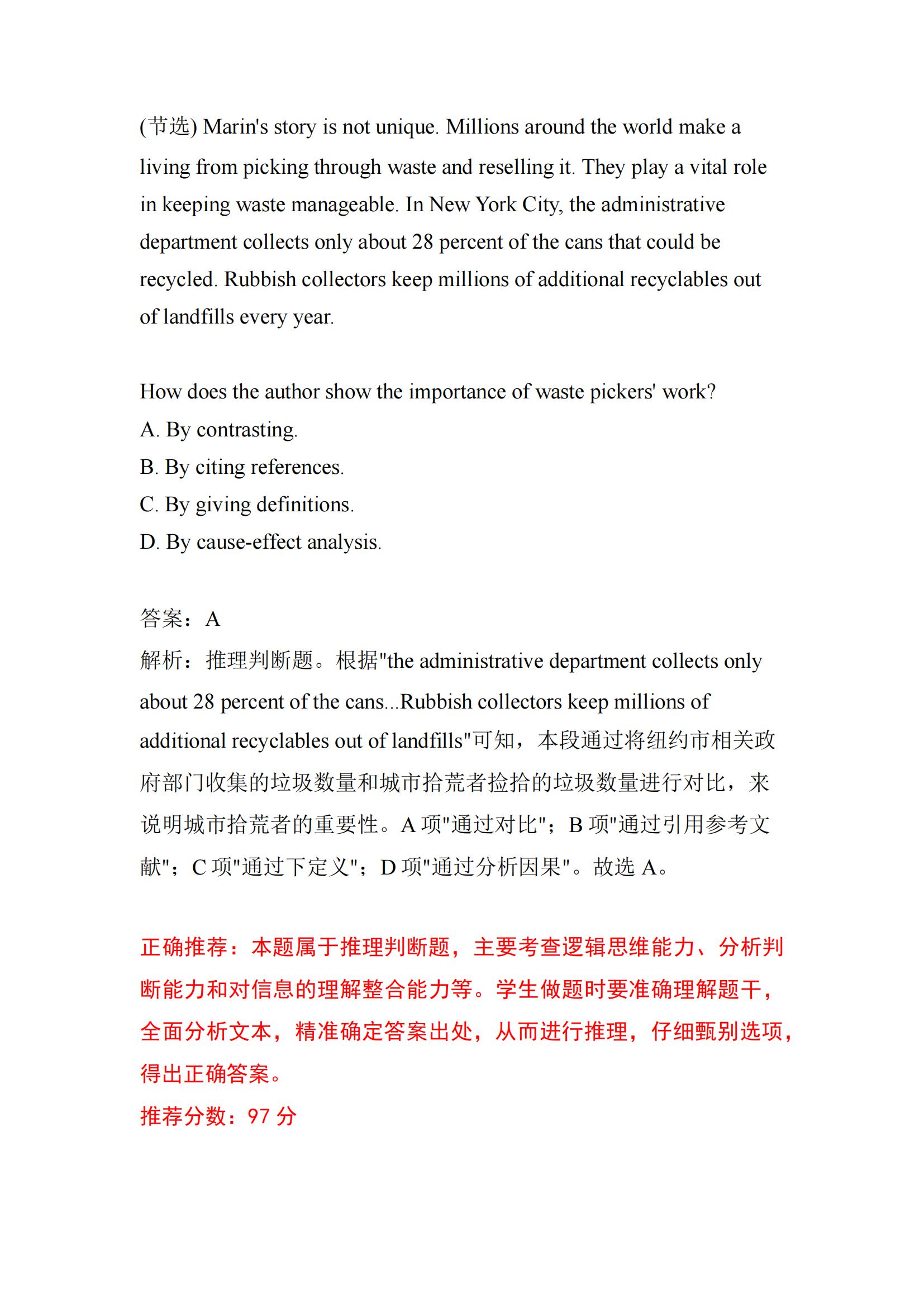 (节选) Marin's story is not unique. Millions around the world make a living from picking through waste and reselling it. They play a vital role in keeping waste manageable. In New York City, the administrative department collects only about 28 percent of the cans that could be recycled. Rubbish collectors keep millions of additional recyclables out of landfills every year.

How does the author show the importance of waste pickers' work?
A. By contrasting.
B. By citing references.
C. By giving definitions.
D. By cause-effect analysis.

答案：A
解析：推理判断题。根据"the administrative department collects only about 28 percent of the cans...Rubbish collectors keep millions of additional recyclables out of landfills"可知，本段通过将纽约市相关政府部门收集的垃圾数量和城市拾荒者捡拾的垃圾数量进行对比，来说明城市拾荒者的重要性。A 项"通过对比"；B 项"通过引用参考文献"；C 项"通过下定义"；D 项"通过分析因果"。故选 A。

正确推荐：本题属于推理判断题，主要考查逻辑思维能力、分析判断能力和对信息的理解整合能力等。学生做题时要准确理解题干，全面分析文本，精准确定答案出处，从而进行推理，仔细甄别选项，得出正确答案。
推荐分数：97 分